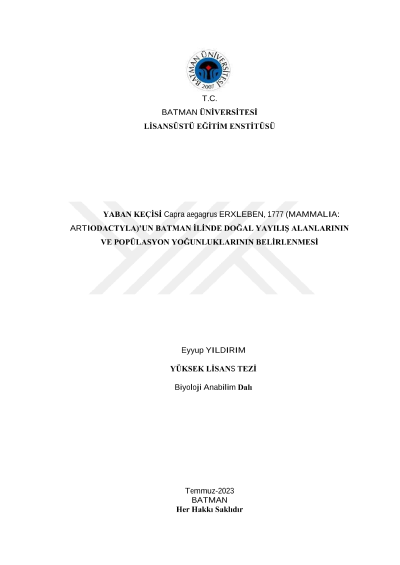 BATMAN ÜNİVERSİTESİ
2007

T.C.
BATMAN ÜNİVERSİTESİ
LİSANSÜSTÜ EĞİTİM ENSTİTÜSÜ

YABAN KEÇİSİ Capra aegagrus ERXLEBEN, 1777 (MAMMALIA: ARTIODACTYLA)'UN BATMAN İLİNDE DOĞAL YAYILIŞ ALANLARININ VE POPÜLASYON YOĞUNLUKLARININ BELİRLENMESİ

Eyyup YILDIRIM

YÜKSEK LİSANS TEZİ

Biyoloji Anabilim Dalı

Temmuz-2023
BATMAN
Her Hakkı Saklıdır